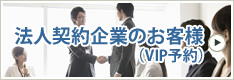 法人契約企業のお客様
（VIP予約）